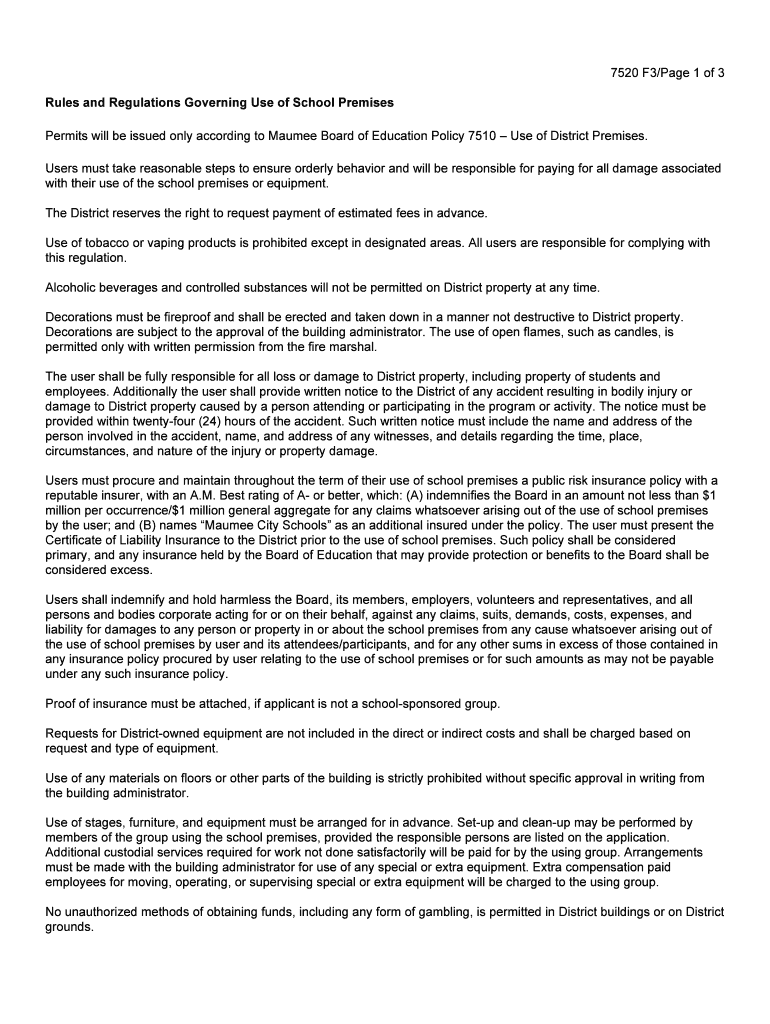 7520 F3/Page 1 of 3

Rules and Regulations Governing Use of School Premises

Permits will be issued only according to Maumee Board of Education Policy 7510 – Use of District Premises.

Users must take reasonable steps to ensure orderly behavior and will be responsible for paying for all damage associated with their use of the school premises or equipment.

The District reserves the right to request payment of estimated fees in advance.

Use of tobacco or vaping products is prohibited except in designated areas. All users are responsible for complying with this regulation.

Alcoholic beverages and controlled substances will not be permitted on District property at any time.

Decorations must be fireproof and shall be erected and taken down in a manner not destructive to District property. Decorations are subject to the approval of the building administrator. The use of open flames, such as candles, is permitted only with written permission from the fire marshal.

The user shall be fully responsible for all loss or damage to District property, including property of students and employees. Additionally the user shall provide written notice to the District of any accident resulting in bodily injury or damage to District property caused by a person attending or participating in the program or activity. The notice must be provided within twenty-four (24) hours of the accident. Such written notice must include the name and address of the person involved in the accident, name, and address of any witnesses, and details regarding the time, place, circumstances, and nature of the injury or property damage.

Users must procure and maintain throughout the term of their use of school premises a public risk insurance policy with a reputable insurer, with an A.M. Best rating of A- or better, which: (A) indemnifies the Board in an amount not less than $1 million per occurrence/$1 million general aggregate for any claims whatsoever arising out of the use of school premises by the user; and (B) names “Maumee City Schools” as an additional insured under the policy. The user must present the Certificate of Liability Insurance to the District prior to the use of school premises. Such policy shall be considered primary, and any insurance held by the Board of Education that may provide protection or benefits to the Board shall be considered excess.

Users shall indemnify and hold harmless the Board, its members, employers, volunteers and representatives, and all persons and bodies corporate acting for or on their behalf, against any claims, suits, demands, costs, expenses, and liability for damages to any person or property in or about the school premises from any cause whatsoever arising out of the use of school premises by user and its attendees/participants, and for any other sums in excess of those contained in any insurance policy procured by user relating to the use of school premises or for such amounts as may not be payable under any such insurance policy.

Proof of insurance must be attached, if applicant is not a school-sponsored group.

Requests for District-owned equipment are not included in the direct or indirect costs and shall be charged based on request and type of equipment.

Use of any materials on floors or other parts of the building is strictly prohibited without specific approval in writing from the building administrator.

Use of stages, furniture, and equipment must be arranged for in advance. Set-up and clean-up may be performed by members of the group using the school premises, provided the responsible persons are listed on the application. Additional custodial services required for work not done satisfactorily will be paid for by the using group. Arrangements must be made with the building administrator for use of any special or extra equipment. Extra compensation paid employees for moving, operating, or supervising special or extra equipment will be charged to the using group.

No unauthorized methods of obtaining funds, including any form of gambling, is permitted in District buildings or on District grounds.